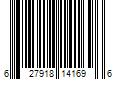 6 27918 14169 6